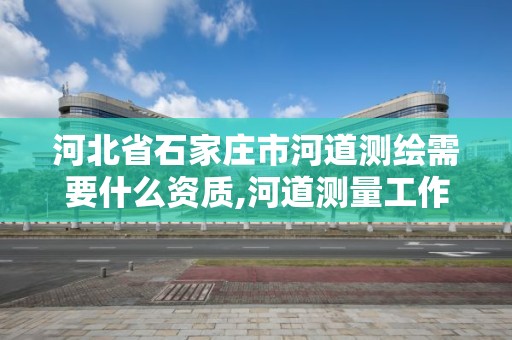 河北省石家庄市河道测绘需要什么资质,河道测量工作